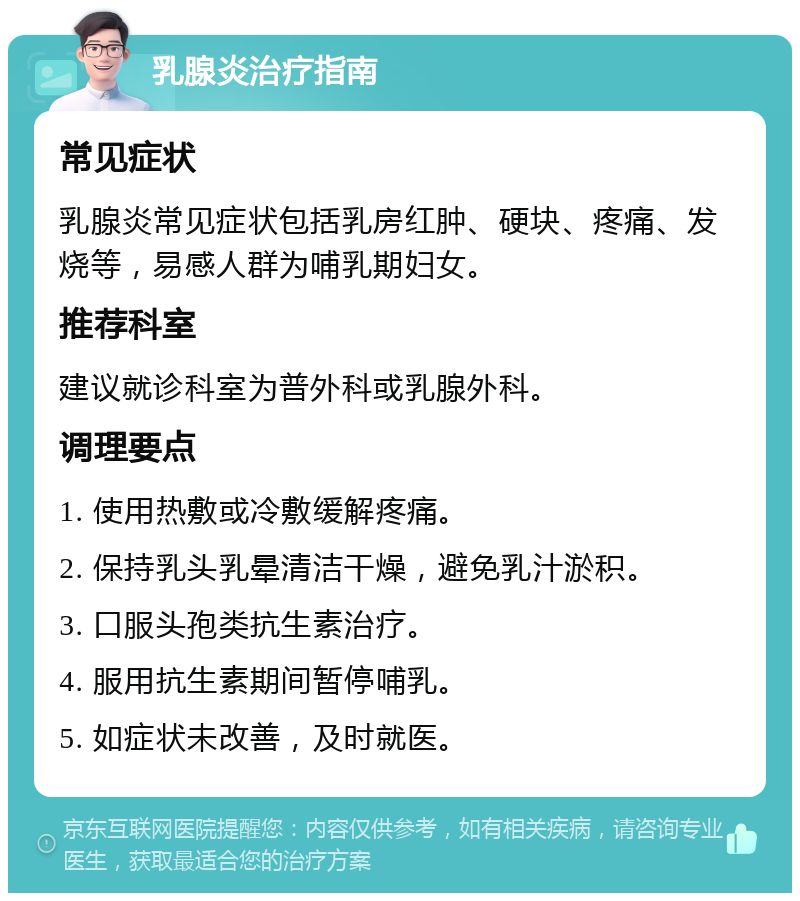 乳腺炎治疗指南

常见症状

乳腺炎常见症状包括乳房红肿、硬块、疼痛、发烧等，易感人群为哺乳期妇女。

推荐科室

建议就诊科室为普外科或乳腺外科。

调理要点

1. 使用热敷或冷敷缓解疼痛。

2. 保持乳头乳晕清洁干燥，避免乳汁淤积。

3. 口服头孢类抗生素治疗。

4. 服用抗生素期间暂停哺乳。

5. 如症状未改善，及时就医。

京东互联网医院提醒您：内容仅供参考，如有相关疾病，请咨询专业医生，获取最适合您的治疗方案